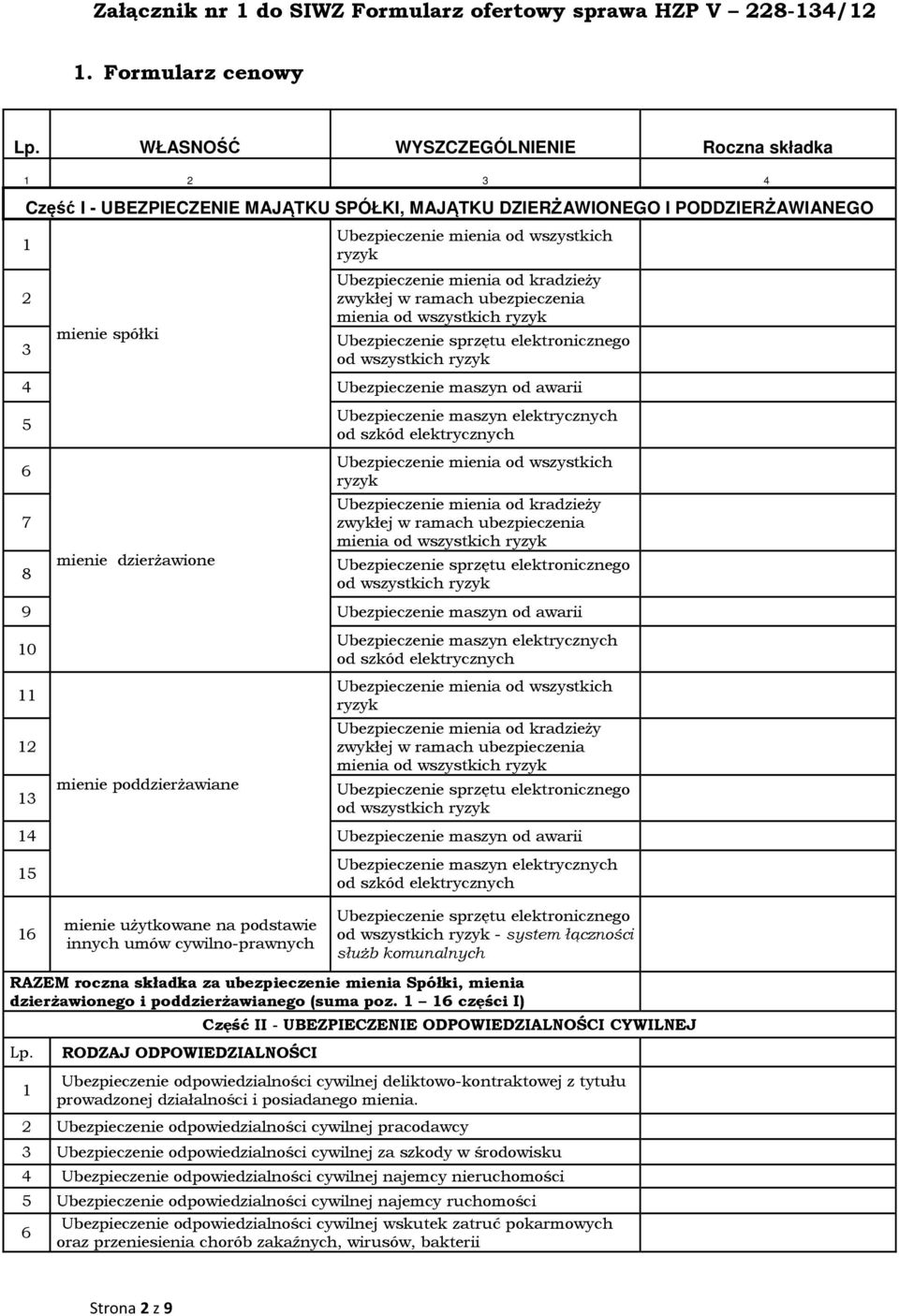 Załącznik nr 1 do SIWZ Formularz ofertowy sprawa HZP V – 228-134/12

1. Formularz cenowy

| Lp. | WŁASNOŚĆ | WYSZCZEGÓLNIENIE | Roczna składka |
|---|---|---|---|
| 1 | 2 | 3 | 4 |
| Część I - UBEZPIECZENIE MAJĄTKU SPÓŁKI, MAJĄTKU DZIERŻAWIONEGO I PODDZIERŻAWIANEGO | | | |
| 1 | mienie spółki | Ubezpieczenie mienia od wszystkich ryzyk | |
| 2 | | Ubezpieczenie mienia od kradzieży zwykłej w ramach ubezpieczenia mienia od wszystkich ryzyk | |
| 3 | | Ubezpieczenie sprzętu elektronicznego od wszystkich ryzyk | |
| 4 | | Ubezpieczenie maszyn od awarii | |
| 5 | | Ubezpieczenie maszyn elektrycznych od szkód elektrycznych | |
| 6 | mienie dzierżawione | Ubezpieczenie mienia od wszystkich ryzyk | |
| 7 | | Ubezpieczenie mienia od kradzieży zwykłej w ramach ubezpieczenia mienia od wszystkich ryzyk | |
| 8 | | Ubezpieczenie sprzętu elektronicznego od wszystkich ryzyk | |
| 9 | | Ubezpieczenie maszyn od awarii | |
| 10 | | Ubezpieczenie maszyn elektrycznych od szkód elektrycznych | |
| 11 | mienie poddzierżawiane | Ubezpieczenie mienia od wszystkich ryzyk | |
| 12 | | Ubezpieczenie mienia od kradzieży zwykłej w ramach ubezpieczenia mienia od wszystkich ryzyk | |
| 13 | | Ubezpieczenie sprzętu elektronicznego od wszystkich ryzyk | |
| 14 | | Ubezpieczenie maszyn od awarii | |
| 15 | | Ubezpieczenie maszyn elektrycznych od szkód elektrycznych | |
| 16 | mienie użytkowane na podstawie innych umów cywilno-prawnych | Ubezpieczenie sprzętu elektronicznego od wszystkich ryzyk - system łączności służb komunalnych | |
| RAZEM roczna składka za ubezpieczenie mienia Spółki, mienia dzierżawionego i poddzierżawianego (suma poz. 1 – 16 części I) | | | |

Część II - UBEZPIECZENIE ODPOWIEDZIALNOŚCI CYWILNEJ

| Lp. | RODZAJ ODPOWIEDZIALNOŚCI | |
|---|---|---|
| 1 | Ubezpieczenie odpowiedzialności cywilnej deliktowo-kontraktowej z tytułu prowadzonej działalności i posiadanego mienia. | |
| 2 | Ubezpieczenie odpowiedzialności cywilnej pracodawcy | |
| 3 | Ubezpieczenie odpowiedzialności cywilnej za szkody w środowisku | |
| 4 | Ubezpieczenie odpowiedzialności cywilnej najemcy nieruchomości | |
| 5 | Ubezpieczenie odpowiedzialności cywilnej najemcy ruchomości | |
| 6 | Ubezpieczenie odpowiedzialności cywilnej wskutek zatruć pokarmowych oraz przeniesienia chorób zakaźnych, wirusów, bakterii | |

Strona 2 z 9